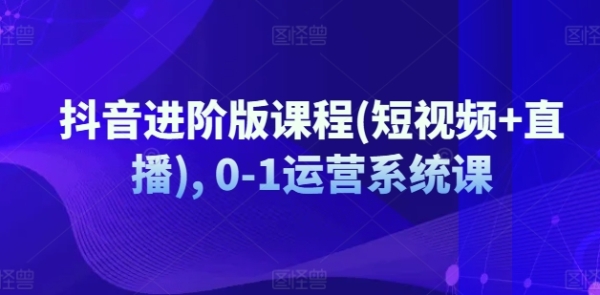 图怪兽 图怪兽 图怪兽

抖音进阶版课程(短视频+直播), 0-1运营系统课

图怪兽 图怪兽 图怪兽